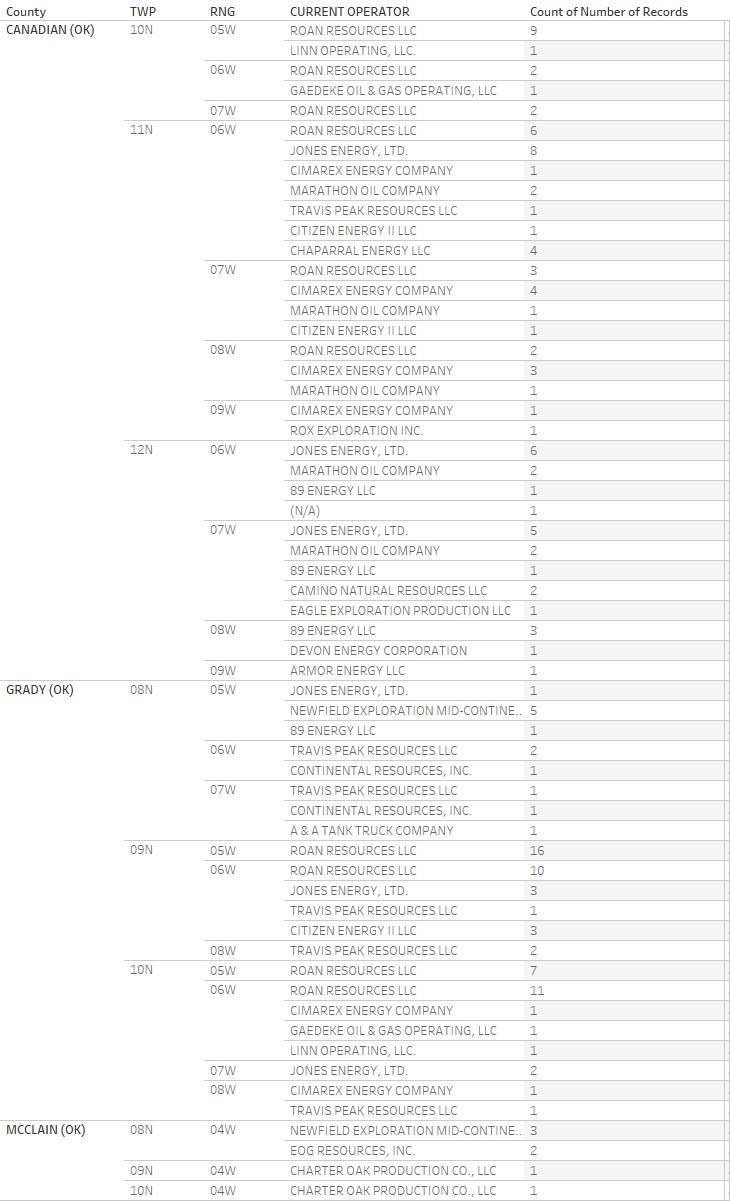 | County | TWP | RNG | CURRENT OPERATOR | Count of Number of Records |
|---|---|---|---|---|
| CANADIAN (OK) | 10N | 05W | ROAN RESOURCES LLC | 9 |
| | | | LINN OPERATING, LLC. | 1 |
| | | 06W | ROAN RESOURCES LLC | 2 |
| | | | GAEDEKE OIL & GAS OPERATING, LLC | 1 |
| | | 07W | ROAN RESOURCES LLC | 2 |
| | 11N | 06W | ROAN RESOURCES LLC | 6 |
| | | | JONES ENERGY, LTD. | 8 |
| | | | CIMAREX ENERGY COMPANY | 1 |
| | | | MARATHON OIL COMPANY | 2 |
| | | | TRAVIS PEAK RESOURCES LLC | 1 |
| | | | CITIZEN ENERGY II LLC | 1 |
| | | | CHAPARRAL ENERGY LLC | 4 |
| | | 07W | ROAN RESOURCES LLC | 3 |
| | | | CIMAREX ENERGY COMPANY | 4 |
| | | | MARATHON OIL COMPANY | 1 |
| | | | CITIZEN ENERGY II LLC | 1 |
| | | 08W | ROAN RESOURCES LLC | 2 |
| | | | CIMAREX ENERGY COMPANY | 3 |
| | | | MARATHON OIL COMPANY | 1 |
| | | 09W | CIMAREX ENERGY COMPANY | 1 |
| | | | ROX EXPLORATION INC. | 1 |
| | 12N | 06W | JONES ENERGY, LTD. | 6 |
| | | | MARATHON OIL COMPANY | 2 |
| | | | 89 ENERGY LLC | 1 |
| | | | (N/A) | 1 |
| | | 07W | JONES ENERGY, LTD. | 5 |
| | | | MARATHON OIL COMPANY | 2 |
| | | | 89 ENERGY LLC | 1 |
| | | | CAMINO NATURAL RESOURCES LLC | 2 |
| | | | EAGLE EXPLORATION PRODUCTION LLC | 1 |
| | | 08W | 89 ENERGY LLC | 3 |
| | | | DEVON ENERGY CORPORATION | 1 |
| | | 09W | ARMOR ENERGY LLC | 1 |
| GRADY (OK) | 08N | 05W | JONES ENERGY, LTD. | 1 |
| | | | NEWFIELD EXPLORATION MID-CONTINE.. | 5 |
| | | | 89 ENERGY LLC | 1 |
| | | 06W | TRAVIS PEAK RESOURCES LLC | 2 |
| | | | CONTINENTAL RESOURCES, INC. | 1 |
| | | 07W | TRAVIS PEAK RESOURCES LLC | 1 |
| | | | CONTINENTAL RESOURCES, INC. | 1 |
| | | | A & A TANK TRUCK COMPANY | 1 |
| | 09N | 05W | ROAN RESOURCES LLC | 16 |
| | | 06W | ROAN RESOURCES LLC | 10 |
| | | | JONES ENERGY, LTD. | 3 |
| | | | TRAVIS PEAK RESOURCES LLC | 1 |
| | | | CITIZEN ENERGY II LLC | 3 |
| | | 08W | TRAVIS PEAK RESOURCES LLC | 2 |
| | 10N | 05W | ROAN RESOURCES LLC | 7 |
| | | 06W | ROAN RESOURCES LLC | 11 |
| | | | CIMAREX ENERGY COMPANY | 1 |
| | | | GAEDEKE OIL & GAS OPERATING, LLC | 1 |
| | | | LINN OPERATING, LLC. | 1 |
| | | 07W | JONES ENERGY, LTD. | 2 |
| | | 08W | CIMAREX ENERGY COMPANY | 1 |
| | | | TRAVIS PEAK RESOURCES LLC | 1 |
| MCCLAIN (OK) | 08N | 04W | NEWFIELD EXPLORATION MID-CONTINE.. | 3 |
| | | | EOG RESOURCES, INC. | 2 |
| | 09N | 04W | CHARTER OAK PRODUCTION CO., LLC | 1 |
| | 10N | 04W | CHARTER OAK PRODUCTION CO., LLC | 1 |